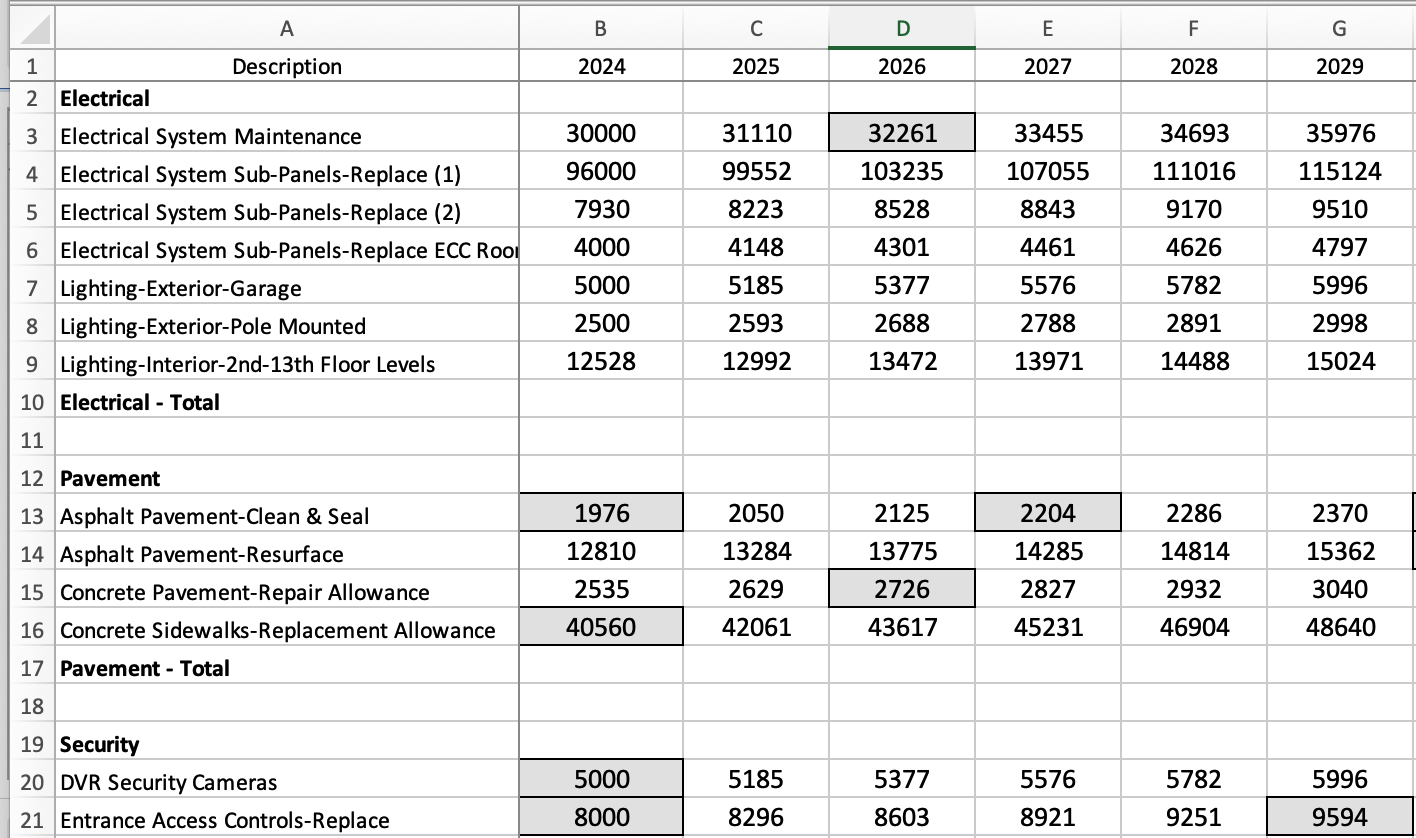 |  | A | B | C | D | E | F | G |
|---|---|---|---|---|---|---|---|
| 1 | Description | 2024 | 2025 | 2026 | 2027 | 2028 | 2029 |
| 2 | Electrical | | | | | | |
| 3 | Electrical System Maintenance | 30000 | 31110 | 32261 | 33455 | 34693 | 35976 |
| 4 | Electrical System Sub-Panels-Replace (1) | 96000 | 99552 | 103235 | 107055 | 111016 | 115124 |
| 5 | Electrical System Sub-Panels-Replace (2) | 7930 | 8223 | 8528 | 8843 | 9170 | 9510 |
| 6 | Electrical System Sub-Panels-Replace ECC Roor | 4000 | 4148 | 4301 | 4461 | 4626 | 4797 |
| 7 | Lighting-Exterior-Garage | 5000 | 5185 | 5377 | 5576 | 5782 | 5996 |
| 8 | Lighting-Exterior-Pole Mounted | 2500 | 2593 | 2688 | 2788 | 2891 | 2998 |
| 9 | Lighting-Interior-2nd-13th Floor Levels | 12528 | 12992 | 13472 | 13971 | 14488 | 15024 |
| 10 | Electrical - Total | | | | | | |
| 11 | | | | | | | |
| 12 | Pavement | | | | | | |
| 13 | Asphalt Pavement-Clean & Seal | 1976 | 2050 | 2125 | 2204 | 2286 | 2370 |
| 14 | Asphalt Pavement-Resurface | 12810 | 13284 | 13775 | 14285 | 14814 | 15362 |
| 15 | Concrete Pavement-Repair Allowance | 2535 | 2629 | 2726 | 2827 | 2932 | 3040 |
| 16 | Concrete Sidewalks-Replacement Allowance | 40560 | 42061 | 43617 | 45231 | 46904 | 48640 |
| 17 | Pavement - Total | | | | | | |
| 18 | | | | | | | |
| 19 | Security | | | | | | |
| 20 | DVR Security Cameras | 5000 | 5185 | 5377 | 5576 | 5782 | 5996 |
| 21 | Entrance Access Controls-Replace | 8000 | 8296 | 8603 | 8921 | 9251 | 9594 |